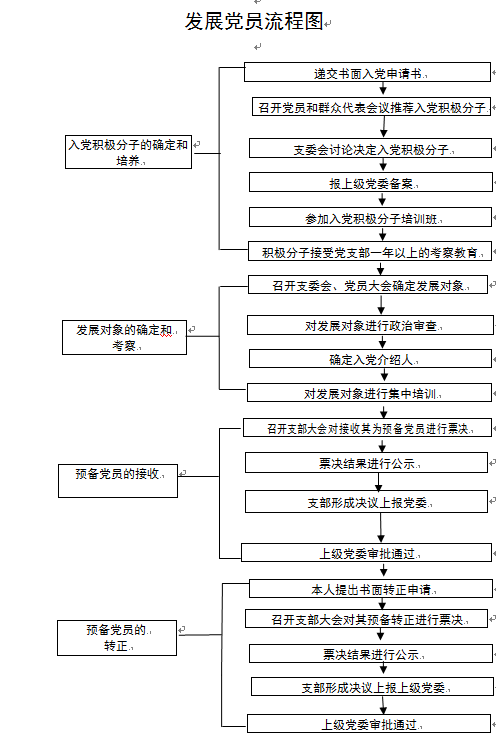 发展党员流程图

入党积极分子的确定和培养

递交书面入党申请书

召开党员和群众代表会议推荐入党积极分子

支委会讨论决定入党积极分子

报上级党委备案

参加入党积极分子培训班

积极分子接受党支部一年以上的考察教育

发展对象的确定和考察

召开支委会、党员大会确定发展对象

对发展对象进行政治审查

确定入党介绍人

对发展对象进行集中培训

预备党员的接收

召开支部大会对接收其为预备党员进行票决

票决结果进行公示

支部形成决议上报党委

上级党委审批通过

预备党员的转正

本人提出书面转正申请

召开支部大会对其预备转正进行票决

票决结果进行公示

支部形成决议上报上级党委

上级党委审批通过